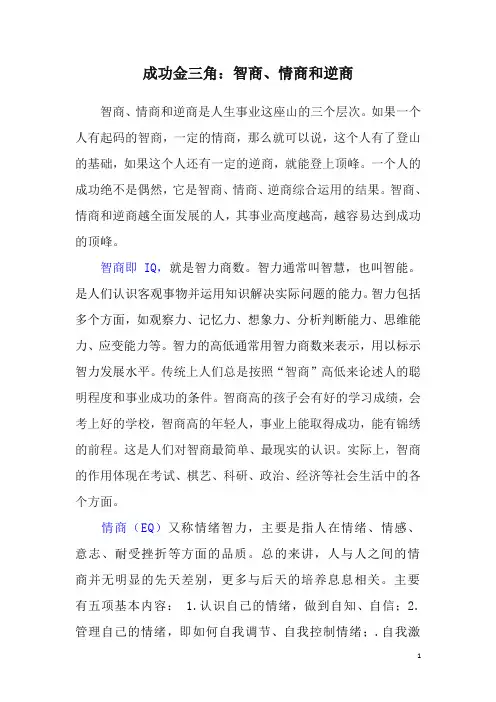 成功金三角：智商、情商和逆商

智商、情商和逆商是人生事业这座山的三个层次。如果一个人有起码的智商，一定的情商，那么就可以说，这个人有了登山的基础，如果这个人还有一定的逆商，就能登上顶峰。一个人的成功绝不是偶然，它是智商、情商、逆商综合运用的结果。智商、情商和逆商越全面发展的人，其事业高度越高，越容易达到成功的顶峰。

智商即 IQ，就是智力商数。智力通常叫智慧，也叫智能。是人们认识客观事物并运用知识解决实际问题的能力。智力包括多个方面，如观察力、记忆力、想象力、分析判断能力、思维能力、应变能力等。智力的高低通常用智力商数来表示，用以标示智力发展水平。传统上人们总是按照“智商”高低来论述人的聪明程度和事业成功的条件。智商高的孩子会有好的学习成绩，会考上好的学校，智商高的年轻人，事业上能取得成功，能有锦绣的前程。这是人们对智商最简单、最现实的认识。实际上，智商的作用体现在考试、棋艺、科研、政治、经济等社会生活中的各个方面。

情商（EQ）又称情绪智力，主要是指人在情绪、情感、意志、耐受挫折等方面的品质。总的来讲，人与人之间的情商并无明显的先天差别，更多与后天的培养息息相关。主要有五项基本内容： 1.认识自己的情绪，做到自知、自信；2.管理自己的情绪，即如何自我调节、自我控制情绪；.自我激

1